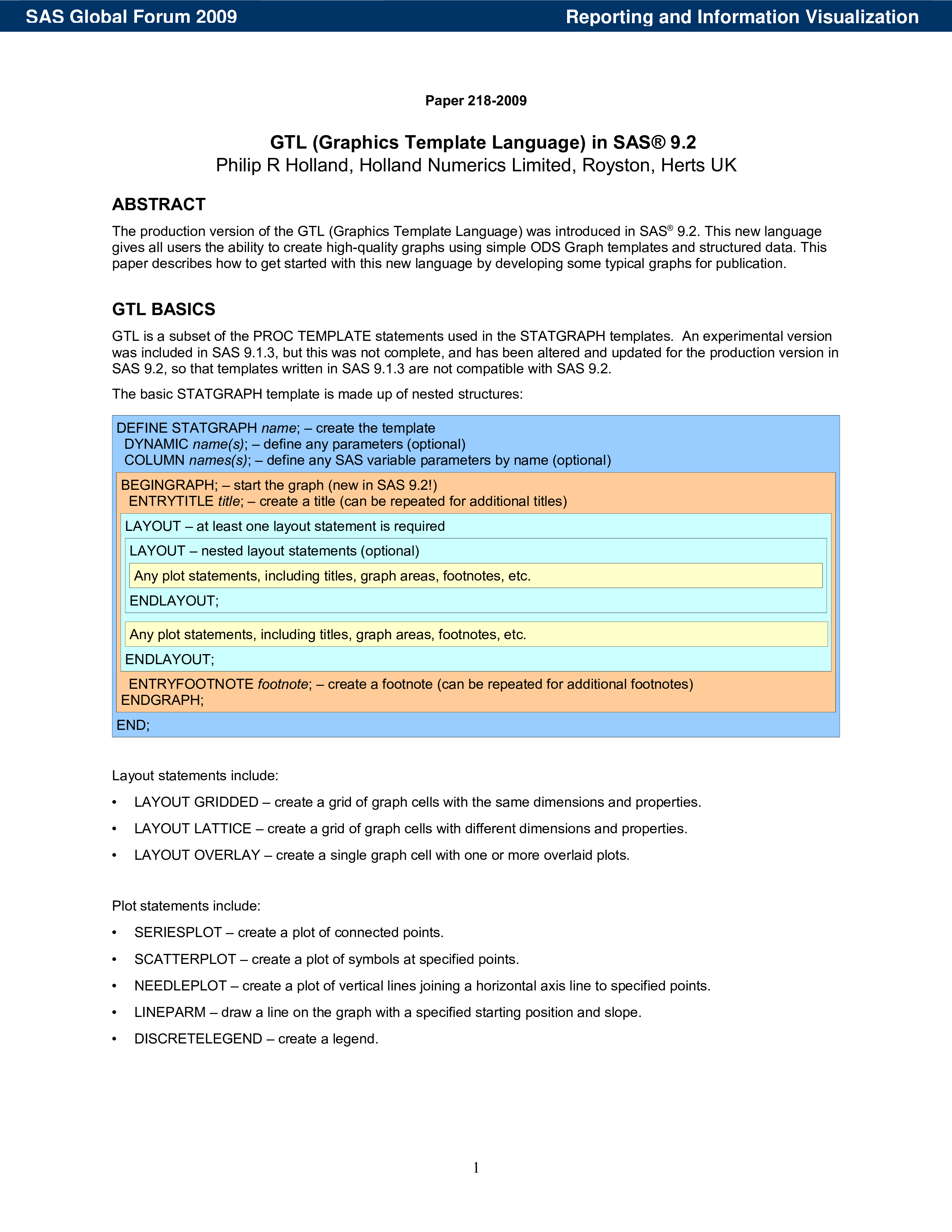 SAS Global Forum 2009

Reporting and Information Visualization

Paper 218-2009

GTL (Graphics Template Language) in SAS® 9.2
Philip R Holland, Holland Numerics Limited, Royston, Herts UK

ABSTRACT

The production version of the GTL (Graphics Template Language) was introduced in SAS® 9.2. This new language gives all users the ability to create high-quality graphs using simple ODS Graph templates and structured data. This paper describes how to get started with this new language by developing some typical graphs for publication.

GTL BASICS

GTL is a subset of the PROC TEMPLATE statements used in the STATGRAPH templates. An experimental version was included in SAS 9.1.3, but this was not complete, and has been altered and updated for the production version in SAS 9.2, so that templates written in SAS 9.1.3 are not compatible with SAS 9.2.

The basic STATGRAPH template is made up of nested structures:

DEFINE STATGRAPH name; – create the template
DYNAMIC name(s); – define any parameters (optional)
COLUMN names(s); – define any SAS variable parameters by name (optional)

BEGINGRAPH; – start the graph (new in SAS 9.2!)
ENTRYTITLE title; – create a title (can be repeated for additional titles)

LAYOUT – at least one layout statement is required

LAYOUT – nested layout statements (optional)

Any plot statements, including titles, graph areas, footnotes, etc.

ENDLAYOUT;

Any plot statements, including titles, graph areas, footnotes, etc.

ENDLAYOUT;

ENTRYFOOTNOTE footnote; – create a footnote (can be repeated for additional footnotes)
ENDGRAPH;

END;

Layout statements include:

• LAYOUT GRIDDED – create a grid of graph cells with the same dimensions and properties.

• LAYOUT LATTICE – create a grid of graph cells with different dimensions and properties.

• LAYOUT OVERLAY – create a single graph cell with one or more overlaid plots.

Plot statements include:

• SERIESPLOT – create a plot of connected points.

• SCATTERPLOT – create a plot of symbols at specified points.

• NEEDLEPLOT – create a plot of vertical lines joining a horizontal axis line to specified points.

• LINEPARM – draw a line on the graph with a specified starting position and slope.

• DISCRETELEGEND – create a legend.

1